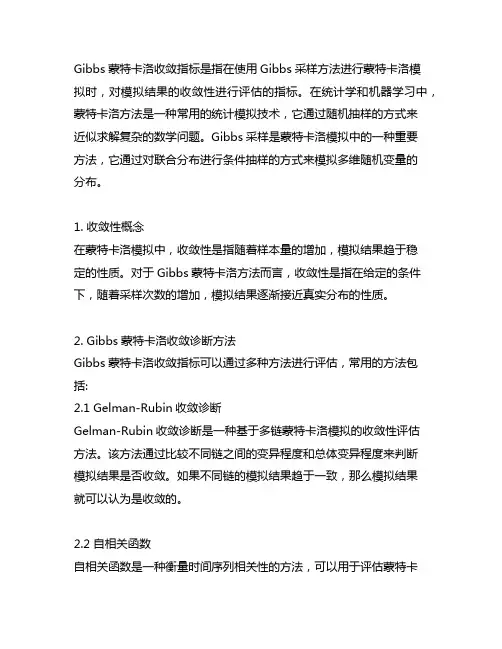 Gibbs 蒙特卡洛收敛指标是指在使用 Gibbs 采样方法进行蒙特卡洛模拟时，对模拟结果的收敛性进行评估的指标。在统计学和机器学习中，蒙特卡洛方法是一种常用的统计模拟技术，它通过随机抽样的方式来近似求解复杂的数学问题。Gibbs 采样是蒙特卡洛模拟中的一种重要方法，它通过对联合分布进行条件抽样的方式来模拟多维随机变量的分布。

1. 收敛性概念
在蒙特卡洛模拟中，收敛性是指随着样本量的增加，模拟结果趋于稳定的性质。对于 Gibbs 蒙特卡洛方法而言，收敛性是指在给定的条件下，随着采样次数的增加，模拟结果逐渐接近真实分布的性质。

2. Gibbs 蒙特卡洛收敛诊断方法
Gibbs 蒙特卡洛收敛指标可以通过多种方法进行评估，常用的方法包括:
2.1 Gelman-Rubin 收敛诊断
Gelman-Rubin 收敛诊断是一种基于多链蒙特卡洛模拟的收敛性评估方法。该方法通过比较不同链之间的变异程度和总体变异程度来判断模拟结果是否收敛。如果不同链的模拟结果趋于一致，那么模拟结果就可以认为是收敛的。

2.2 自相关函数
自相关函数是一种衡量时间序列相关性的方法，可以用于评估蒙特卡